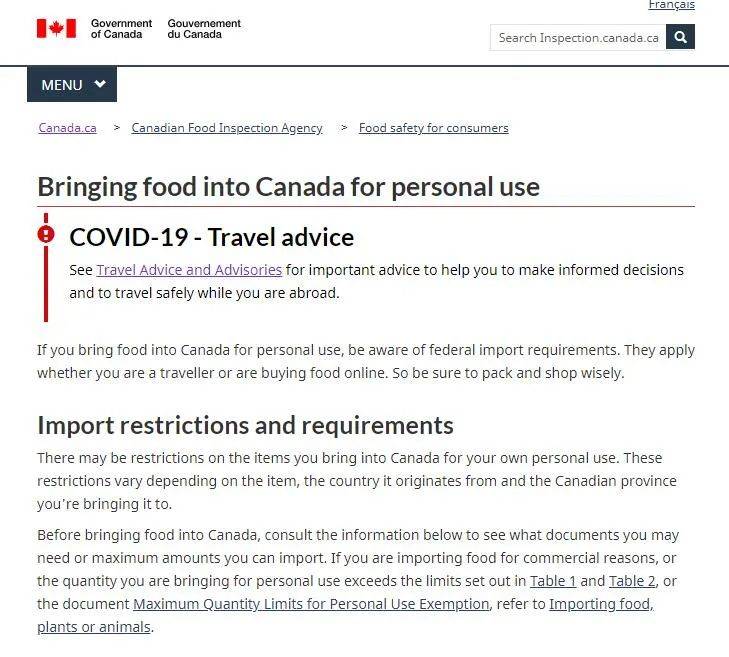 Français

Government of Canada Gouvernement du Canada

Search Inspection.canada.ca

MENU

Canada.ca > Canadian Food Inspection Agency > Food safety for consumers

Bringing food into Canada for personal use

COVID-19 - Travel advice

See Travel Advice and Advisories for important advice to help you to make informed decisions and to travel safely while you are abroad.

If you bring food into Canada for personal use, be aware of federal import requirements. They apply whether you are a traveller or are buying food online. So be sure to pack and shop wisely.

Import restrictions and requirements

There may be restrictions on the items you bring into Canada for your own personal use. These restrictions vary depending on the item, the country it originates from and the Canadian province you're bringing it to.

Before bringing food into Canada, consult the information below to see what documents you may need or maximum amounts you can import. If you are importing food for commercial reasons, or the quantity you are bringing for personal use exceeds the limits set out in Table 1 and Table 2, or the document Maximum Quantity Limits for Personal Use Exemption, refer to Importing food, plants or animals.